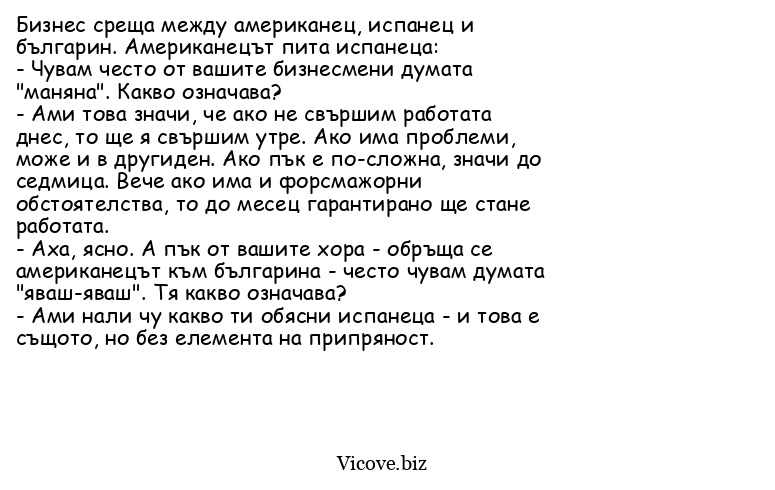 Бизнес среща между американец, испанец и българин. Американецът пита испанеца:
- Чувам често от вашите бизнесмени думата "маняна". Какво означава?
- Ами това значи, че ако не свършим работата днес, то ще я свършим утре. Ако има проблеми, може и в другиден. Ако пък е по-сложна, значи до седмица. Вече ако има и форсмажорни обстоятелства, то до месец гарантирано ще стане работата.
- Аха, ясно. А пък от вашите хора - обръща се американецът към българина - често чувам думата "яваш-яваш". Тя какво означава?
- Ами нали чу какво ти обясни испанеца - и това е същото, но без елемента на припряност.

Vicove.biz